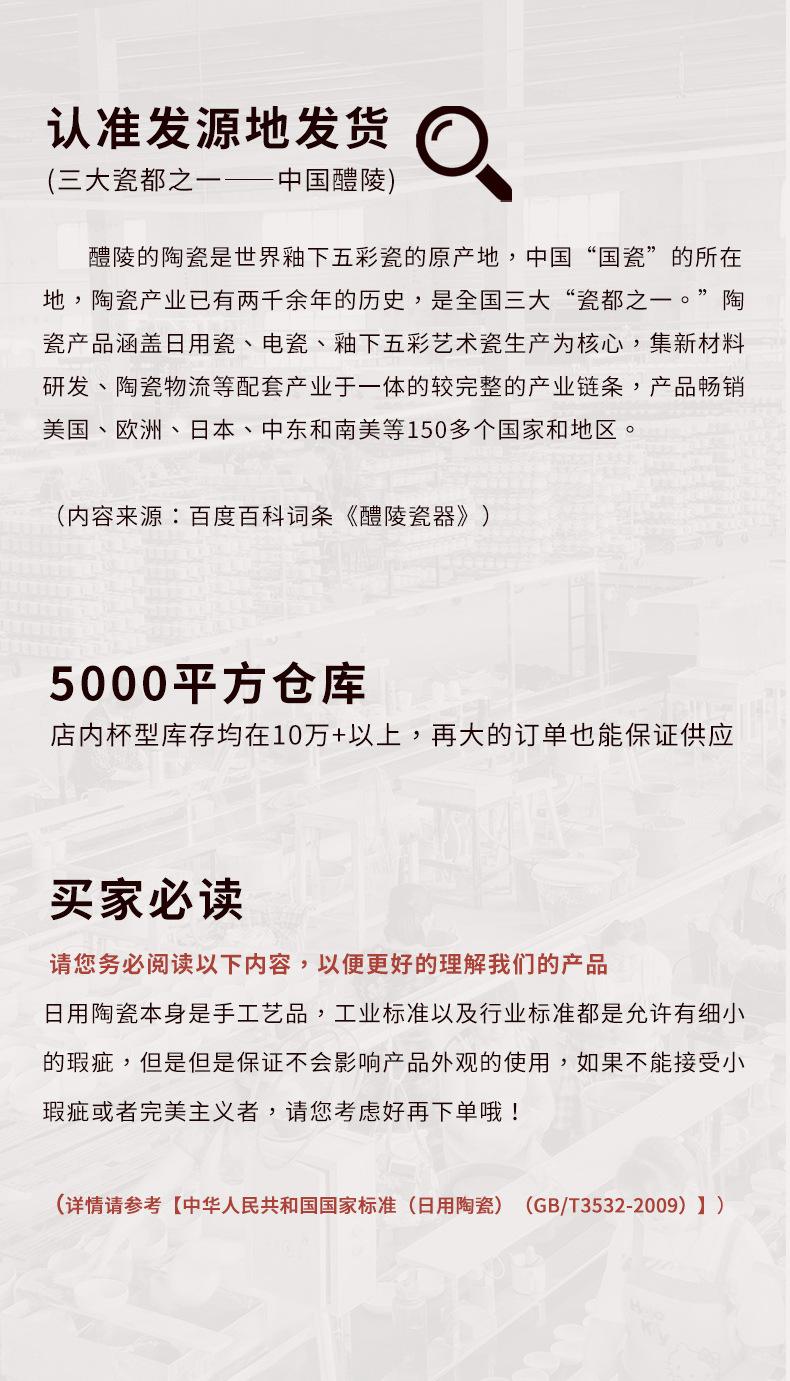 认准发源地发货
(三大瓷都之一——中国醴陵)

醴陵的陶瓷是世界釉下五彩瓷的原产地，中国“国瓷”的所在地，陶瓷产业已有两千余年的历史，是全国三大“瓷都之一。”陶瓷产品涵盖日用瓷、电瓷、釉下五彩艺术瓷生产为核心，集新材料研发、陶瓷物流等配套产业于一体的较完整的产业链条，产品畅销美国、欧洲、日本、中东和南美等150多个国家和地区。

（内容来源：百度百科词条《醴陵瓷器》）

5000平方仓库
店内杯型库存均在10万+以上，再大的订单也能保证供应

买家必读
请您务必阅读以下内容，以便更好的理解我们的产品
日用陶瓷本身是手工艺品，工业标准以及行业标准都是允许有细小的瑕疵，但是但是保证不会影响产品外观的使用，如果不能接受小瑕疵或者完美主义者，请您考虑好再下单哦！

（详情请参考【中华人民共和国国家标准（日用陶瓷）（GB/T3532-2009）】）